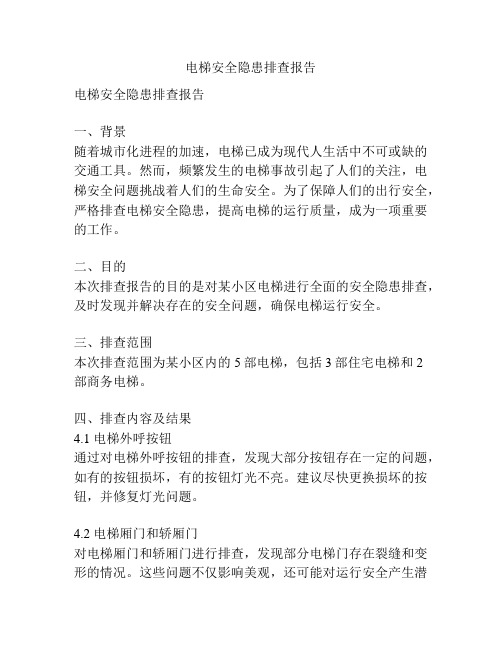 电梯安全隐患排查报告

电梯安全隐患排查报告

一、背景
随着城市化进程的加速，电梯已成为现代人生活中不可或缺的交通工具。然而，频繁发生的电梯事故引起了人们的关注，电梯安全问题挑战着人们的生命安全。为了保障人们的出行安全，严格排查电梯安全隐患，提高电梯的运行质量，成为一项重要的工作。

二、目的
本次排查报告的目的是对某小区电梯进行全面的安全隐患排查，及时发现并解决存在的安全问题，确保电梯运行安全。

三、排查范围
本次排查范围为某小区内的 5 部电梯，包括 3 部住宅电梯和 2 部商务电梯。

四、排查内容及结果
4.1 电梯外呼按钮
通过对电梯外呼按钮的排查，发现大部分按钮存在一定的问题，如有的按钮损坏，有的按钮灯光不亮。建议尽快更换损坏的按钮，并修复灯光问题。

4.2 电梯厢门和轿厢门
对电梯厢门和轿厢门进行排查，发现部分电梯门存在裂缝和变形的情况。这些问题不仅影响美观，还可能对运行安全产生潜